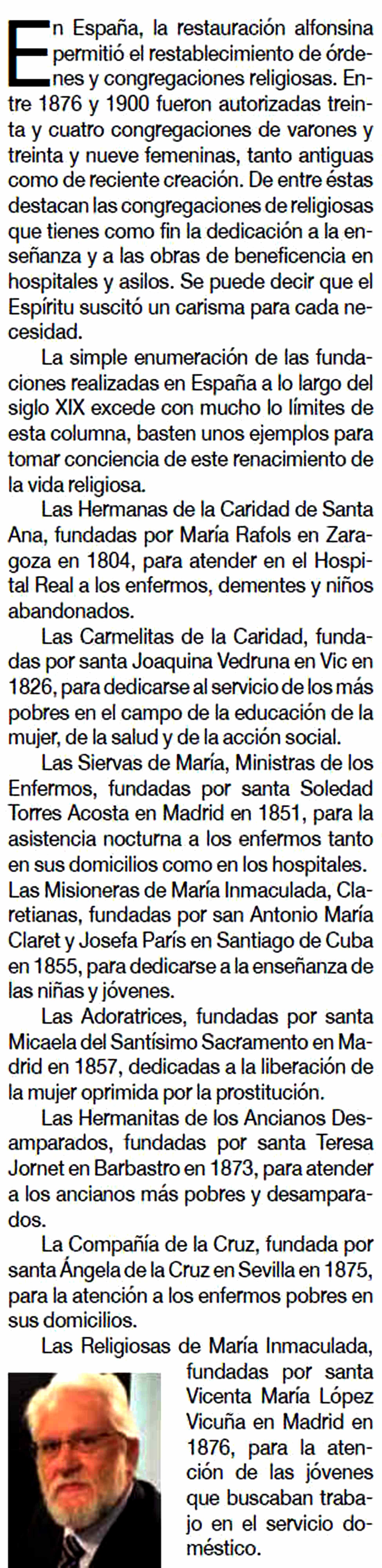 En España, la restauración alfonsina permitió el restablecimiento de órdenes y congregaciones religiosas. Entre 1876 y 1900 fueron autorizadas treinta y cuatro congregaciones de varones y treinta y nueve femeninas, tanto antiguas como de reciente creación. De entre éstas destacan las congregaciones de religiosas que tienes como fin la dedicación a la enseñanza y a las obras de beneficencia en hospitales y asilos. Se puede decir que el Espíritu suscitó un carisma para cada necesidad.

La simple enumeración de las fundaciones realizadas en España a lo largo del siglo XIX excede con mucho lo límites de esta columna, basten unos ejemplos para tomar conciencia de este renacimiento de la vida religiosa.

Las Hermanas de la Caridad de Santa Ana, fundadas por María Rafols en Zaragoza en 1804, para atender en el Hospital Real a los enfermos, dementes y niños abandonados.

Las Carmelitas de la Caridad, fundadas por santa Joaquina Vedruna en Vic en 1826, para dedicarse al servicio de los más pobres en el campo de la educación de la mujer, de la salud y de la acción social.

Las Siervas de María, Ministras de los Enfermos, fundadas por santa Soledad Torres Acosta en Madrid en 1851, para la asistencia nocturna a los enfermos tanto en sus domicilios como en los hospitales. Las Misioneras de María Inmaculada, Claretianas, fundadas por san Antonio María Claret y Josefa París en Santiago de Cuba en 1855, para dedicarse a la enseñanza de las niñas y jóvenes.

Las Adoratrices, fundadas por santa Micaela del Santísimo Sacramento en Madrid en 1857, dedicadas a la liberación de la mujer oprimida por la prostitución.

Las Hermanitas de los Ancianos Desamparados, fundadas por santa Teresa Jornet en Barbastro en 1873, para atender a los ancianos más pobres y desamparados.

La Compañía de la Cruz, fundada por santa Ángela de la Cruz en Sevilla en 1875, para la atención a los enfermos pobres en sus domicilios.

Las Religiosas de María Inmaculada, fundadas por santa Vicenta María López Vicuña en Madrid en 1876, para la atención de las jóvenes que buscaban trabajo en el servicio doméstico.